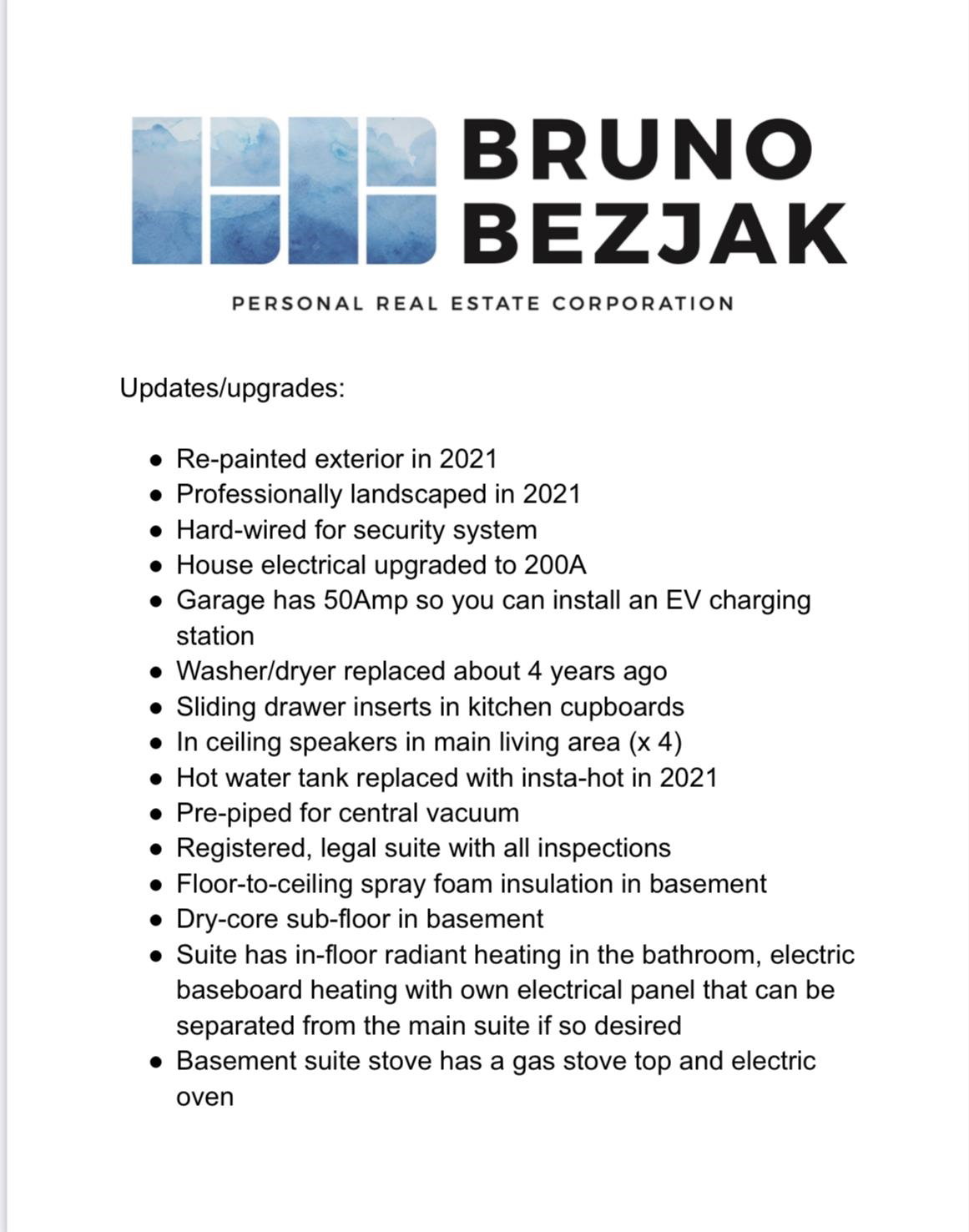 BRUNO BEZJAK

PERSONAL REAL ESTATE CORPORATION

Updates/upgrades:

- Re-painted exterior in 2021
- Professionally landscaped in 2021
- Hard-wired for security system
- House electrical upgraded to 200A
- Garage has 50Amp so you can install an EV charging station
- Washer/dryer replaced about 4 years ago
- Sliding drawer inserts in kitchen cupboards
- In ceiling speakers in main living area (x 4)
- Hot water tank replaced with insta-hot in 2021
- Pre-piped for central vacuum
- Registered, legal suite with all inspections
- Floor-to-ceiling spray foam insulation in basement
- Dry-core sub-floor in basement
- Suite has in-floor radiant heating in the bathroom, electric baseboard heating with own electrical panel that can be separated from the main suite if so desired
- Basement suite stove has a gas stove top and electric oven